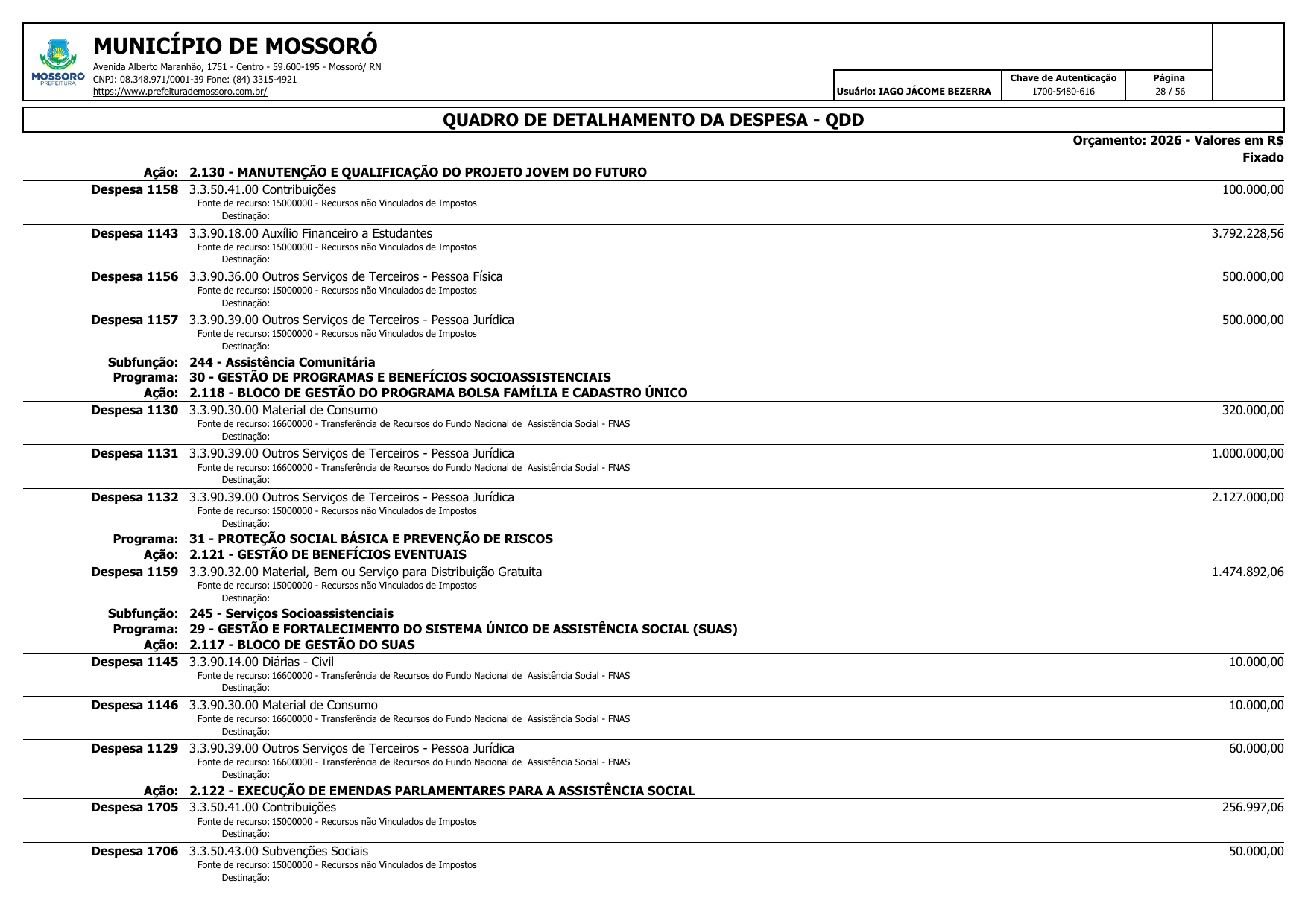 MOSSORÓ
PREFEITURA

MUNICÍPIO DE MOSSORÓ
Avenida Alberto Maranhão, 1751 - Centro - 59.600-195 - Mossoró/ RN
CNPJ: 08.348.971/0001-39 Fone: (84) 3315-4921
https://www.prefeiturademossoro.com.br/

Usuário: IAGO JÁCOME BEZERRA

Chave de Autenticação
1700-5480-616

Página
28 / 56

QUADRO DE DETALHAMENTO DA DESPESA - QDD

Orçamento: 2026 - Valores em R$

Fixado

Ação: 2.130 - MANUTENÇÃO E QUALIFICAÇÃO DO PROJETO JOVEM DO FUTURO

Despesa 1158 3.3.50.41.00 Contribuições 100.000,00
Fonte de recurso: 15000000 - Recursos não Vinculados de Impostos
Destinação:

Despesa 1143 3.3.90.18.00 Auxílio Financeiro a Estudantes 3.792.228,56
Fonte de recurso: 15000000 - Recursos não Vinculados de Impostos
Destinação:

Despesa 1156 3.3.90.36.00 Outros Serviços de Terceiros - Pessoa Física 500.000,00
Fonte de recurso: 15000000 - Recursos não Vinculados de Impostos
Destinação:

Despesa 1157 3.3.90.39.00 Outros Serviços de Terceiros - Pessoa Jurídica 500.000,00
Fonte de recurso: 15000000 - Recursos não Vinculados de Impostos
Destinação:

Subfunção: 244 - Assistência Comunitária
Programa: 30 - GESTÃO DE PROGRAMAS E BENEFÍCIOS SOCIOASSISTENCIAIS
Ação: 2.118 - BLOCO DE GESTÃO DO PROGRAMA BOLSA FAMÍLIA E CADASTRO ÚNICO

Despesa 1130 3.3.90.30.00 Material de Consumo 320.000,00
Fonte de recurso: 16600000 - Transferência de Recursos do Fundo Nacional de Assistência Social - FNAS
Destinação:

Despesa 1131 3.3.90.39.00 Outros Serviços de Terceiros - Pessoa Jurídica 1.000.000,00
Fonte de recurso: 16600000 - Transferência de Recursos do Fundo Nacional de Assistência Social - FNAS
Destinação:

Despesa 1132 3.3.90.39.00 Outros Serviços de Terceiros - Pessoa Jurídica 2.127.000,00
Fonte de recurso: 15000000 - Recursos não Vinculados de Impostos
Destinação:

Programa: 31 - PROTEÇÃO SOCIAL BÁSICA E PREVENÇÃO DE RISCOS
Ação: 2.121 - GESTÃO DE BENEFÍCIOS EVENTUAIS

Despesa 1159 3.3.90.32.00 Material, Bem ou Serviço para Distribuição Gratuita 1.474.892,06
Fonte de recurso: 15000000 - Recursos não Vinculados de Impostos
Destinação:

Subfunção: 245 - Serviços Socioassistenciais
Programa: 29 - GESTÃO E FORTALECIMENTO DO SISTEMA ÚNICO DE ASSISTÊNCIA SOCIAL (SUAS)
Ação: 2.117 - BLOCO DE GESTÃO DO SUAS

Despesa 1145 3.3.90.14.00 Diárias - Civil 10.000,00
Fonte de recurso: 16600000 - Transferência de Recursos do Fundo Nacional de Assistência Social - FNAS
Destinação:

Despesa 1146 3.3.90.30.00 Material de Consumo 10.000,00
Fonte de recurso: 16600000 - Transferência de Recursos do Fundo Nacional de Assistência Social - FNAS
Destinação:

Despesa 1129 3.3.90.39.00 Outros Serviços de Terceiros - Pessoa Jurídica 60.000,00
Fonte de recurso: 16600000 - Transferência de Recursos do Fundo Nacional de Assistência Social - FNAS
Destinação:

Ação: 2.122 - EXECUÇÃO DE EMENDAS PARLAMENTARES PARA A ASSISTÊNCIA SOCIAL

Despesa 1705 3.3.50.41.00 Contribuições 256.997,06
Fonte de recurso: 15000000 - Recursos não Vinculados de Impostos
Destinação:

Despesa 1706 3.3.50.43.00 Subvenções Sociais 50.000,00
Fonte de recurso: 15000000 - Recursos não Vinculados de Impostos
Destinação: